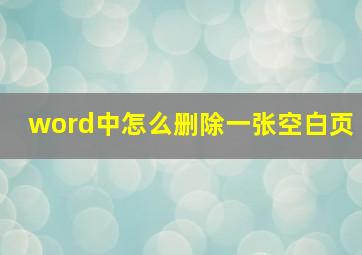 word中怎么删除一张空白页